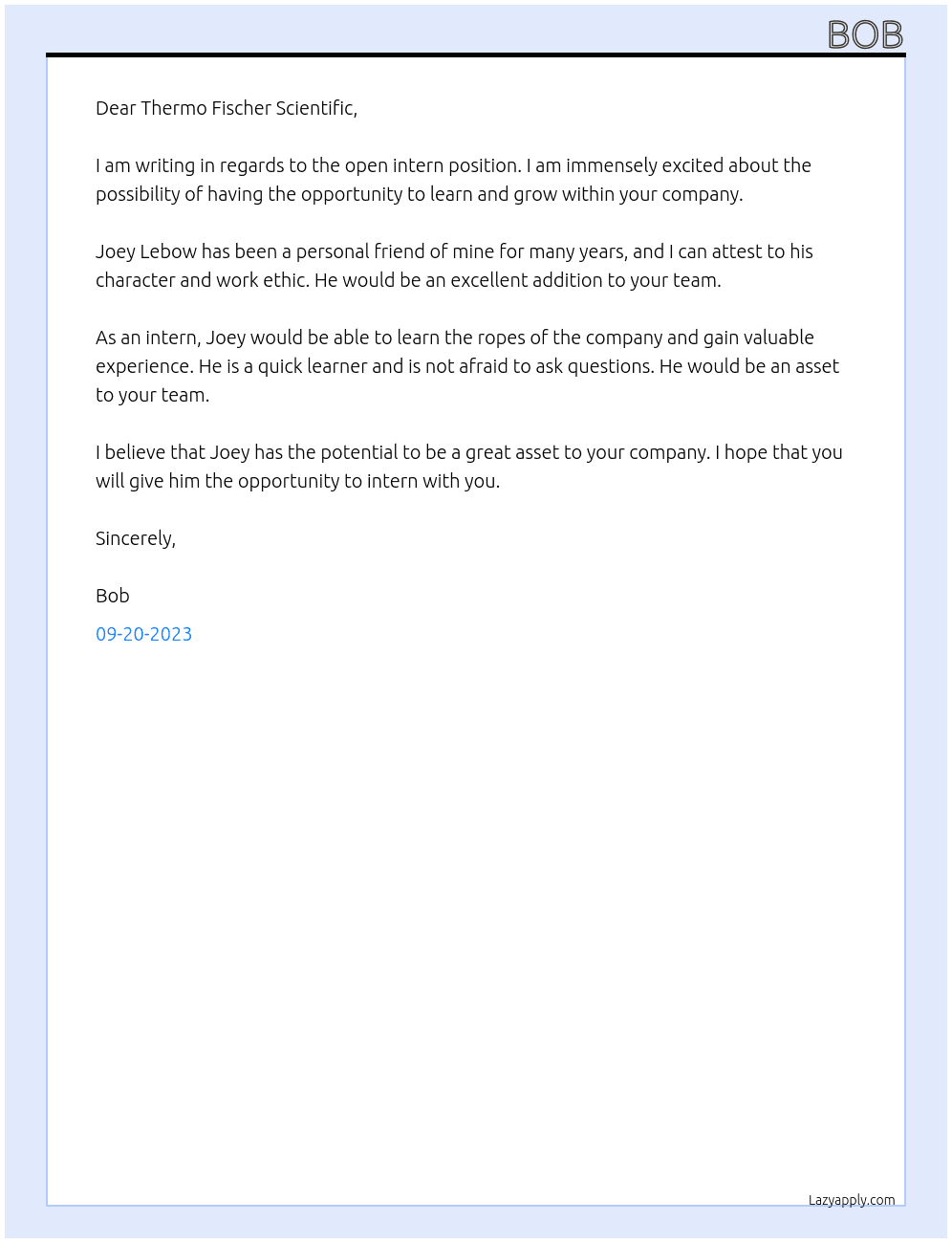 BOB

Dear Thermo Fischer Scientific,

I am writing in regards to the open intern position. I am immensely excited about the possibility of having the opportunity to learn and grow within your company.

Joey Lebow has been a personal friend of mine for many years, and I can attest to his character and work ethic. He would be an excellent addition to your team.

As an intern, Joey would be able to learn the ropes of the company and gain valuable experience. He is a quick learner and is not afraid to ask questions. He would be an asset to your team.

I believe that Joey has the potential to be a great asset to your company. I hope that you will give him the opportunity to intern with you.

Sincerely,

Bob

09-20-2023

Lazyapply.com